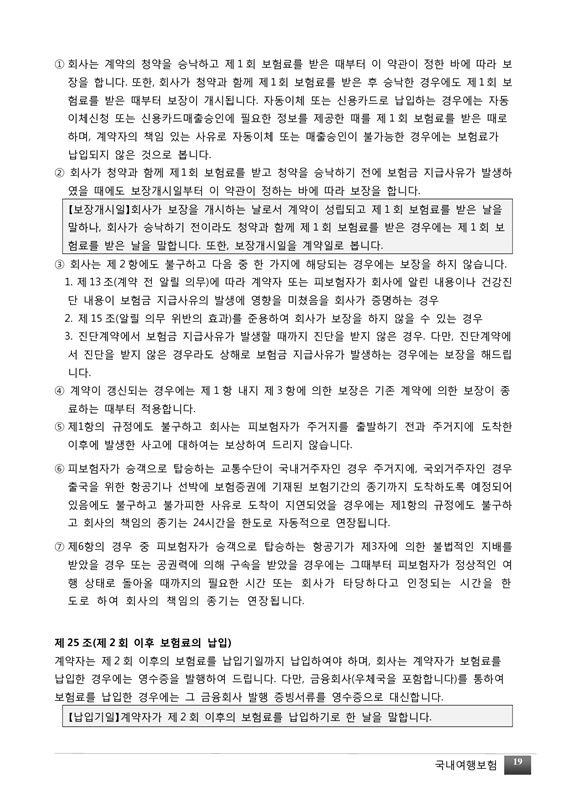 ① 회사는 계약의 청약을 승낙하고 제 1 회 보험료를 받은 때부터 이 약관이 정한 바에 따라 보장을 합니다. 또한, 회사가 청약과 함께 제 1 회 보험료를 받은 후 승낙한 경우에도 제 1 회 보험료를 받은 때부터 보장이 개시됩니다. 자동이체 또는 신용카드로 납입하는 경우에는 자동이체신청 또는 신용카드매출승인에 필요한 정보를 제공한 때를 제 1 회 보험료를 받은 때로 하며, 계약자의 책임 있는 사유로 자동이체 또는 매출승인이 불가능한 경우에는 보험료가 납입되지 않은 것으로 봅니다.

② 회사가 청약과 함께 제 1 회 보험료를 받고 청약을 승낙하기 전에 보험금 지급사유가 발생하였을 때에도 보장개시일부터 이 약관이 정하는 바에 따라 보장을 합니다.

【보장개시일】회사가 보장을 개시하는 날로서 계약이 성립되고 제 1 회 보험료를 받은 날을 말하나, 회사가 승낙하기 전이라도 청약과 함께 제 1 회 보험료를 받은 경우에는 제 1 회 보험료를 받은 날을 말합니다. 또한, 보장개시일을 계약일로 봅니다.

③ 회사는 제 2 항에도 불구하고 다음 중 한 가지에 해당되는 경우에는 보장을 하지 않습니다.
1. 제 13 조(계약 전 알릴 의무)에 따라 계약자 또는 피보험자가 회사에 알린 내용이나 건강진단 내용이 보험금 지급사유의 발생에 영향을 미쳤음을 회사가 증명하는 경우
2. 제 15 조(알릴 의무 위반의 효과)를 준용하여 회사가 보장을 하지 않을 수 있는 경우
3. 진단계약에서 보험금 지급사유가 발생할 때까지 진단을 받지 않은 경우. 다만, 진단계약에서 진단을 받지 않은 경우라도 상해로 보험금 지급사유가 발생하는 경우에는 보장을 해드립니다.

④ 계약이 갱신되는 경우에는 제 1 항 내지 제 3 항에 의한 보장은 기존 계약에 의한 보장이 종료하는 때부터 적용합니다.

⑤ 제1항의 규정에도 불구하고 회사는 피보험자가 주거지를 출발하기 전과 주거지에 도착한 이후에 발생한 사고에 대하여는 보상하여 드리지 않습니다.

⑥ 피보험자가 승객으로 탑승하는 교통수단이 국내거주자인 경우 주거지에, 국외거주자인 경우 출국을 위한 항공기나 선박에 보험증권에 기재된 보험기간의 종기까지 도착하도록 예정되어 있음에도 불구하고 불가피한 사유로 도착이 지연되었을 경우에는 제1항의 규정에도 불구하고 회사의 책임의 종기는 24시간을 한도로 자동적으로 연장됩니다.

⑦ 제6항의 경우 중 피보험자가 승객으로 탑승하는 항공기가 제3자에 의한 불법적인 지배를 받았을 경우 또는 공권력에 의해 구속을 받았을 경우에는 그때부터 피보험자가 정상적인 여행 상태로 돌아올 때까지의 필요한 시간 또는 회사가 타당하다고 인정되는 시간을 한도로 하여 회사의 책임의 종기는 연장됩니다.

제 25 조(제 2 회 이후 보험료의 납입)
계약자는 제 2 회 이후의 보험료를 납입기일까지 납입하여야 하며, 회사는 계약자가 보험료를 납입한 경우에는 영수증을 발행하여 드립니다. 다만, 금융회사(우체국을 포함합니다)를 통하여 보험료를 납입한 경우에는 그 금융회사 발행 증빙서류를 영수증으로 대신합니다.

【납입기일】계약자가 제 2 회 이후의 보험료를 납입하기로 한 날을 말합니다.

국내여행보험 19